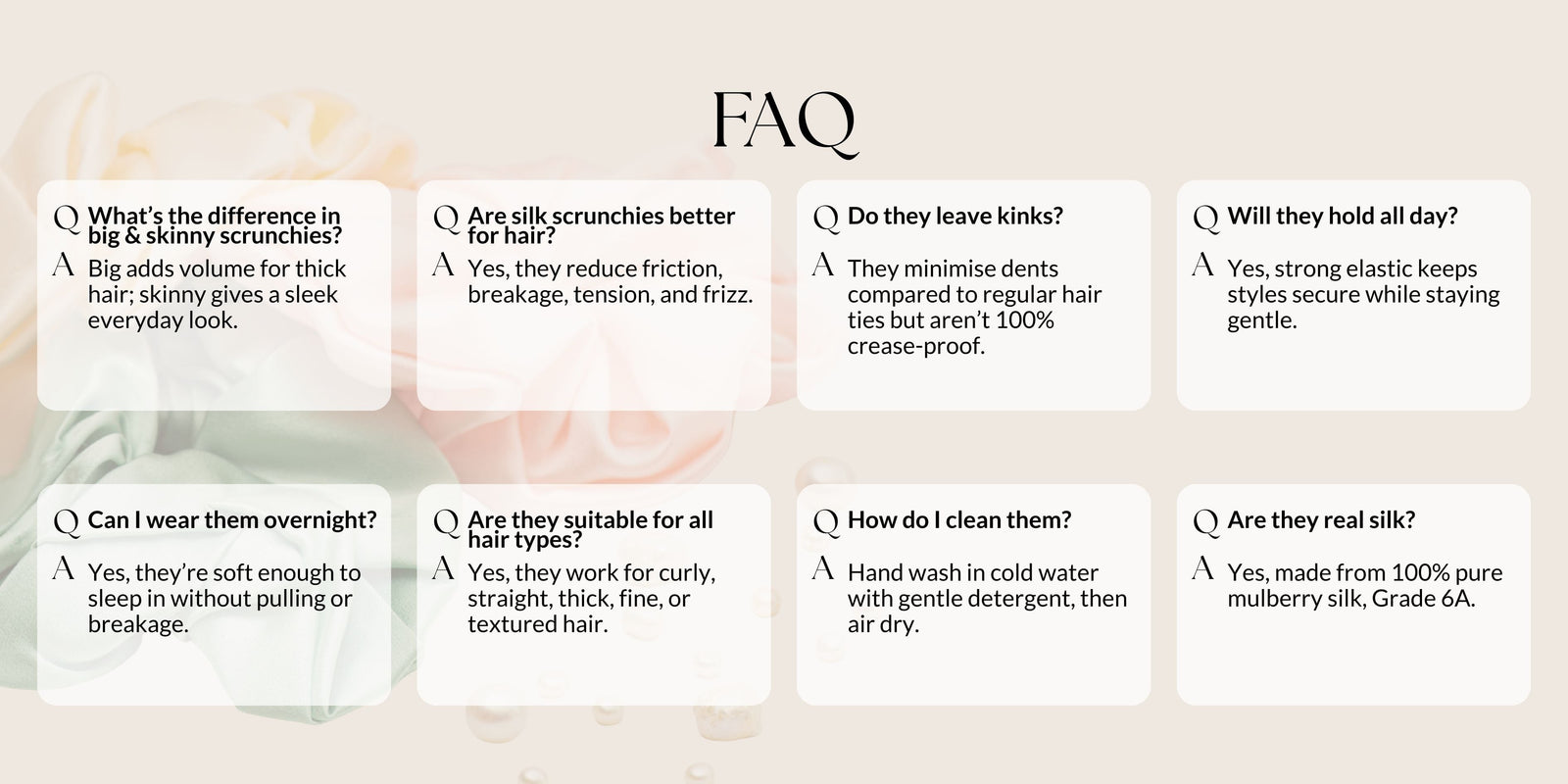 FAQ

Q What's the difference in big & skinny scrunchies?

A Big adds volume for thick hair; skinny gives a sleek everyday look.

Q Are silk scrunchies better for hair?

A Yes, they reduce friction, breakage, tension, and frizz.

Q Do they leave kinks?

A They minimise dents compared to regular hair ties but aren't 100% crease-proof.

Q Will they hold all day?

A Yes, strong elastic keeps styles secure while staying gentle.

Q Can I wear them overnight?

A Yes, they're soft enough to sleep in without pulling or breakage.

Q Are they suitable for all hair types?

A Yes, they work for curly, straight, thick, fine, or textured hair.

Q How do I clean them?

A Hand wash in cold water with gentle detergent, then air dry.

Q Are they real silk?

A Yes, made from 100% pure mulberry silk, Grade 6A.